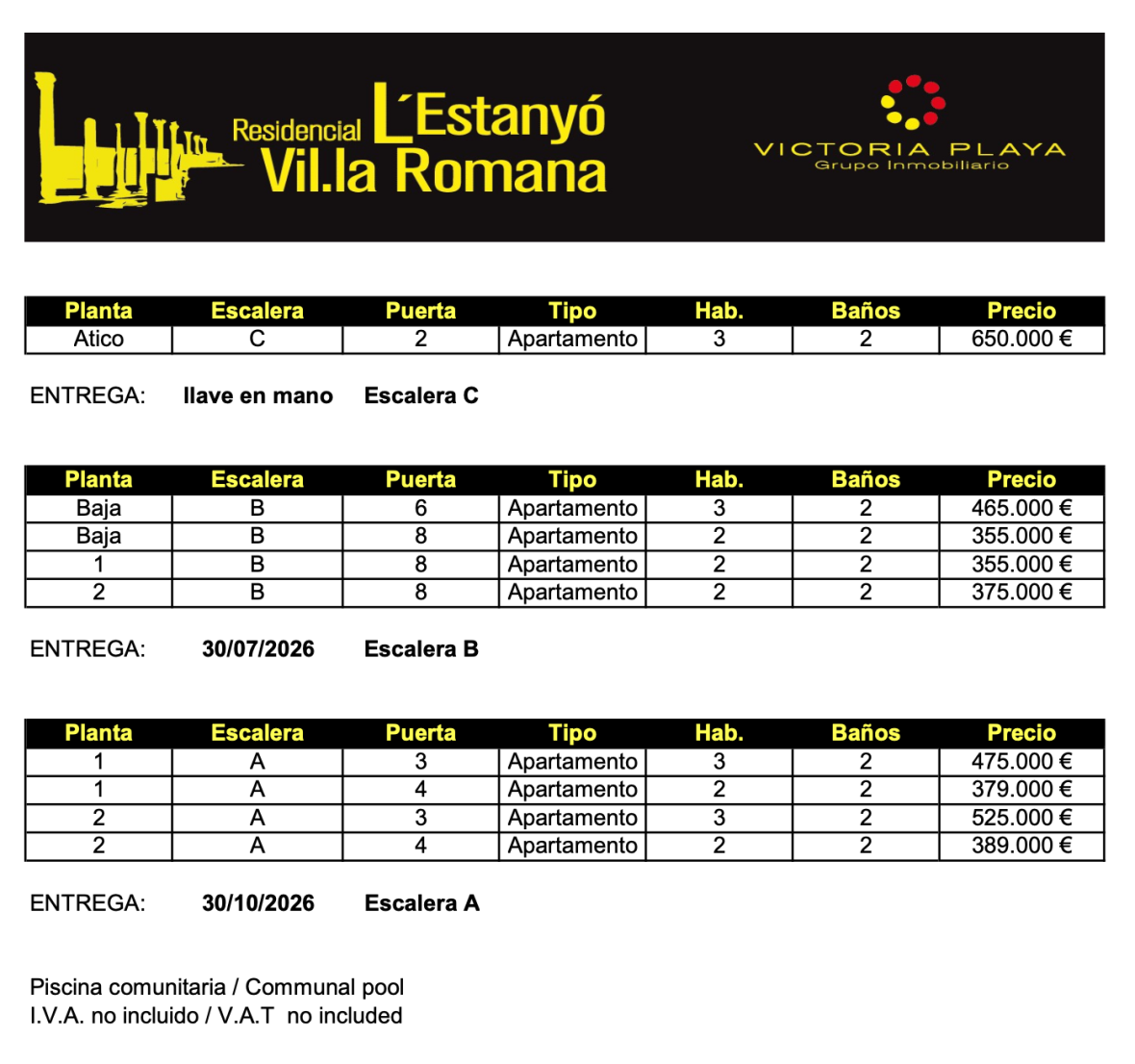 Residencial L´Estanyó Vil.la Romana

VICTORIA PLAYA
Grupo Inmobiliario

| Planta | Escalera | Puerta | Tipo | Hab. | Baños | Precio |
|---|---|---|---|---|---|---|
| Atico | C | 2 | Apartamento | 3 | 2 | 650.000 € |

ENTREGA: llave en mano Escalera C

| Planta | Escalera | Puerta | Tipo | Hab. | Baños | Precio |
|---|---|---|---|---|---|---|
| Baja | B | 6 | Apartamento | 3 | 2 | 465.000 € |
| Baja | B | 8 | Apartamento | 2 | 2 | 355.000 € |
| 1 | B | 8 | Apartamento | 2 | 2 | 355.000 € |
| 2 | B | 8 | Apartamento | 2 | 2 | 375.000 € |

ENTREGA: 30/07/2026 Escalera B

| Planta | Escalera | Puerta | Tipo | Hab. | Baños | Precio |
|---|---|---|---|---|---|---|
| 1 | A | 3 | Apartamento | 3 | 2 | 475.000 € |
| 1 | A | 4 | Apartamento | 2 | 2 | 379.000 € |
| 2 | A | 3 | Apartamento | 3 | 2 | 525.000 € |
| 2 | A | 4 | Apartamento | 2 | 2 | 389.000 € |

ENTREGA: 30/10/2026 Escalera A

Piscina comunitaria / Communal pool
I.V.A. no incluido / V.A.T no included